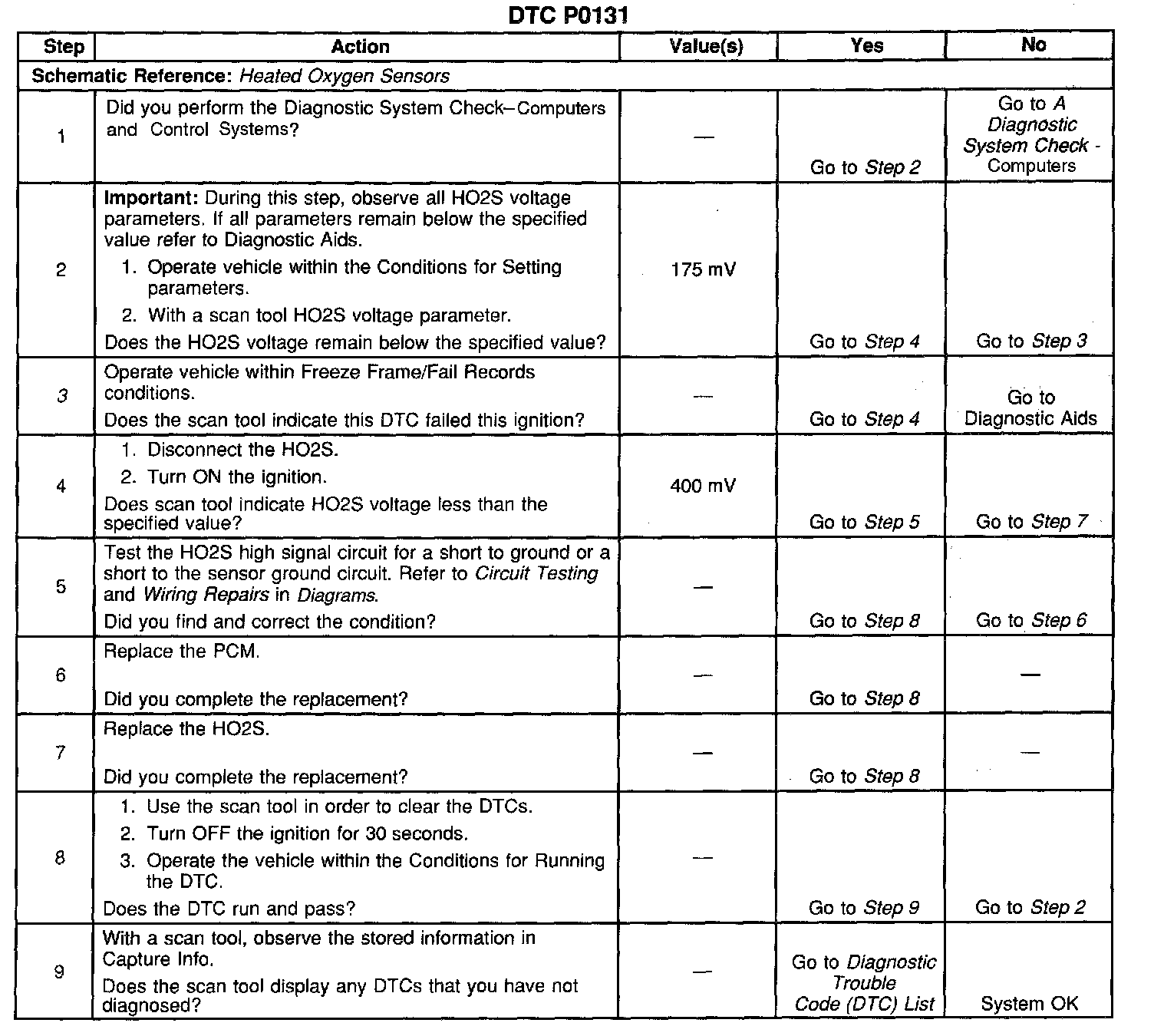 DTC P0131

| Step | Action | Value(s) | Yes | No |
|---|---|---|---|---|
| Schematic Reference: Heated Oxygen Sensors | | | | |
| 1 | Did you perform the Diagnostic System Check–Computers and Control Systems? | — | Go to Step 2 | Go to A Diagnostic System Check - Computers |
| 2 | Important: During this step, observe all HO2S voltage parameters. If all parameters remain below the specified value refer to Diagnostic Aids. 1. Operate vehicle within the Conditions for Setting parameters. 2. With a scan tool HO2S voltage parameter. Does the HO2S voltage remain below the specified value? | 175 mV | Go to Step 4 | Go to Step 3 |
| 3 | Operate vehicle within Freeze Frame/Fail Records conditions. Does the scan tool indicate this DTC failed this ignition? | — | Go to Step 4 | Go to Diagnostic Aids |
| 4 | 1. Disconnect the HO2S. 2. Turn ON the ignition. Does scan tool indicate HO2S voltage less than the specified value? | 400 mV | Go to Step 5 | Go to Step 7 |
| 5 | Test the HO2S high signal circuit for a short to ground or a short to the sensor ground circuit. Refer to Circuit Testing and Wiring Repairs in Diagrams. Did you find and correct the condition? | — | Go to Step 8 | Go to Step 6 |
| 6 | Replace the PCM. Did you complete the replacement? | — | Go to Step 8 | — |
| 7 | Replace the HO2S. Did you complete the replacement? | — | Go to Step 8 | — |
| 8 | 1. Use the scan tool in order to clear the DTCs. 2. Turn OFF the ignition for 30 seconds. 3. Operate the vehicle within the Conditions for Running the DTC. Does the DTC run and pass? | — | Go to Step 9 | Go to Step 2 |
| 9 | With a scan tool, observe the stored information in Capture Info. Does the scan tool display any DTCs that you have not diagnosed? | — | Go to Diagnostic Trouble Code (DTC) List | System OK |